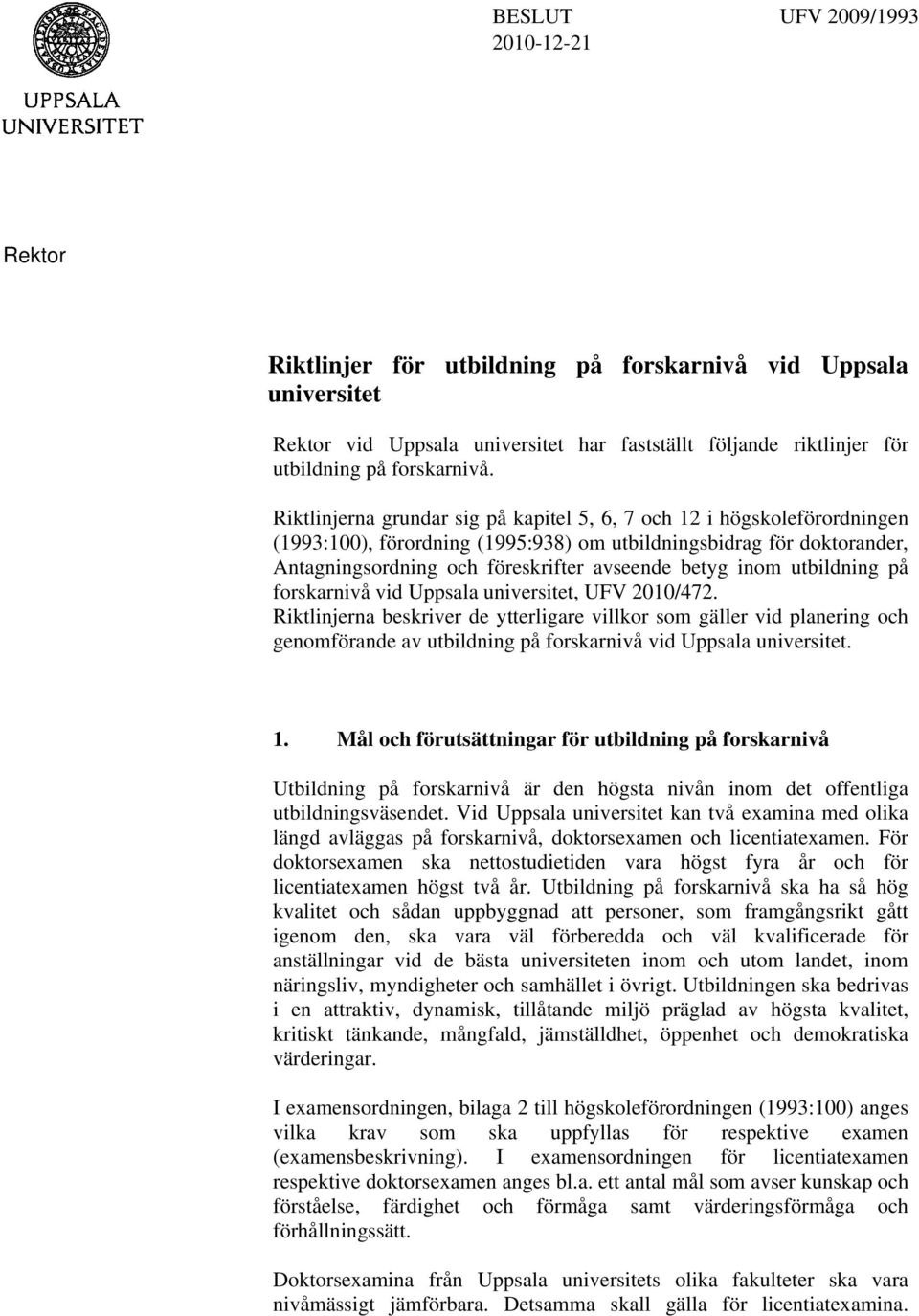 UPPSALA UNIVERSITET

BESLUT
2010-12-21

UFV 2009/1993

Rektor

Riktlinjer för utbildning på forskarnivå vid Uppsala universitet

Rektor vid Uppsala universitet har fastställt följande riktlinjer för utbildning på forskarnivå.

Riktlinjerna grundar sig på kapitel 5, 6, 7 och 12 i högskoleförordningen (1993:100), förordning (1995:938) om utbildningsbidrag för doktorander, Antagningsordning och föreskrifter avseende betyg inom utbildning på forskarnivå vid Uppsala universitet, UFV 2010/472.
Riktlinjerna beskriver de ytterligare villkor som gäller vid planering och genomförande av utbildning på forskarnivå vid Uppsala universitet.

1. Mål och förutsättningar för utbildning på forskarnivå

Utbildning på forskarnivå är den högsta nivån inom det offentliga utbildningsväsendet. Vid Uppsala universitet kan två examina med olika längd avläggas på forskarnivå, doktorsexamen och licentiatexamen. För doktorsexamen ska nettostudietiden vara högst fyra år och för licentiatexamen högst två år. Utbildning på forskarnivå ska ha så hög kvalitet och sådan uppbyggnad att personer, som framgångsrikt gått igenom den, ska vara väl förberedda och väl kvalificerade för anställningar vid de bästa universiteten inom och utom landet, inom näringsliv, myndigheter och samhället i övrigt. Utbildningen ska bedrivas i en attraktiv, dynamisk, tillåtande miljö präglad av högsta kvalitet, kritiskt tänkande, mångfald, jämställdhet, öppenhet och demokratiska värderingar.

I examensordningen, bilaga 2 till högskoleförordningen (1993:100) anges vilka krav som ska uppfyllas för respektive examen (examensbeskrivning). I examensordningen för licentiatexamen respektive doktorsexamen anges bl.a. ett antal mål som avser kunskap och förståelse, färdighet och förmåga samt värderingsförmåga och förhållningssätt.

Doktorsexamina från Uppsala universitets olika fakulteter ska vara nivåmässigt jämförbara. Detsamma skall gälla för licentiatexamina.